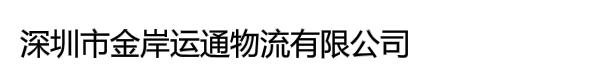 深圳市金岸运通物流有限公司